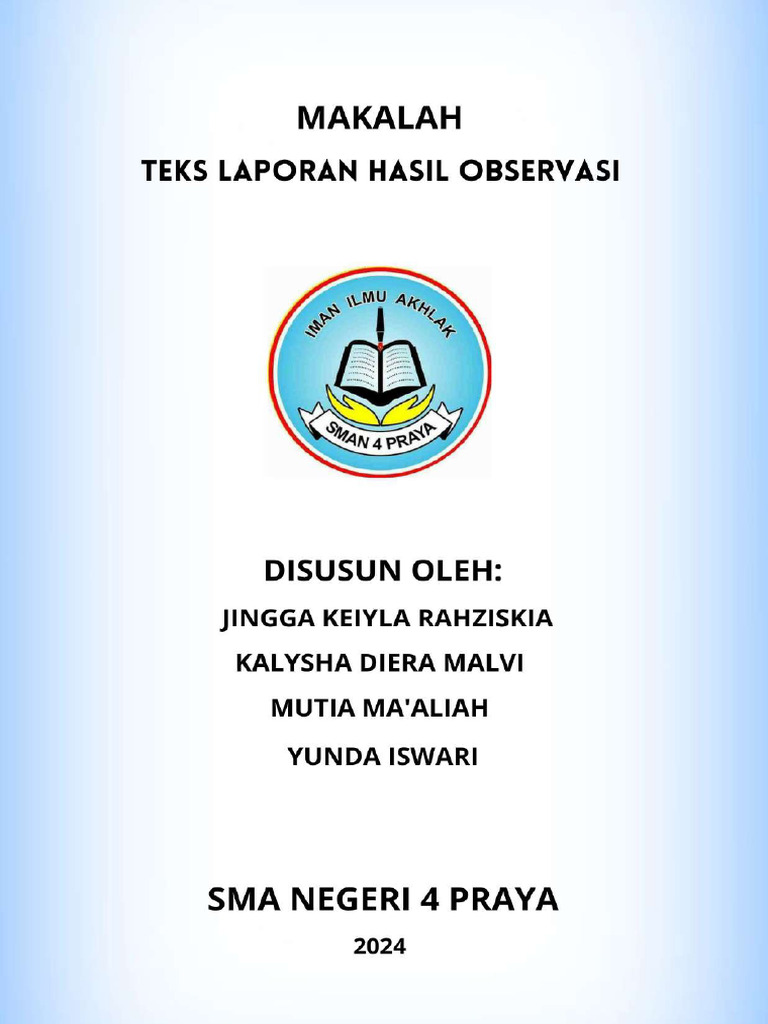 MAKALAH

TEKS LAPORAN HASIL OBSERVASI

IMAN ILMU AKHLAK

SMAN 4 PRAYA

DISUSUN OLEH:

JINGGA KEIYLA RAHZISKIA

KALYSHA DIERA MALVI

MUTIA MA'ALIAH

YUNDA ISWARI

SMA NEGERI 4 PRAYA

2024